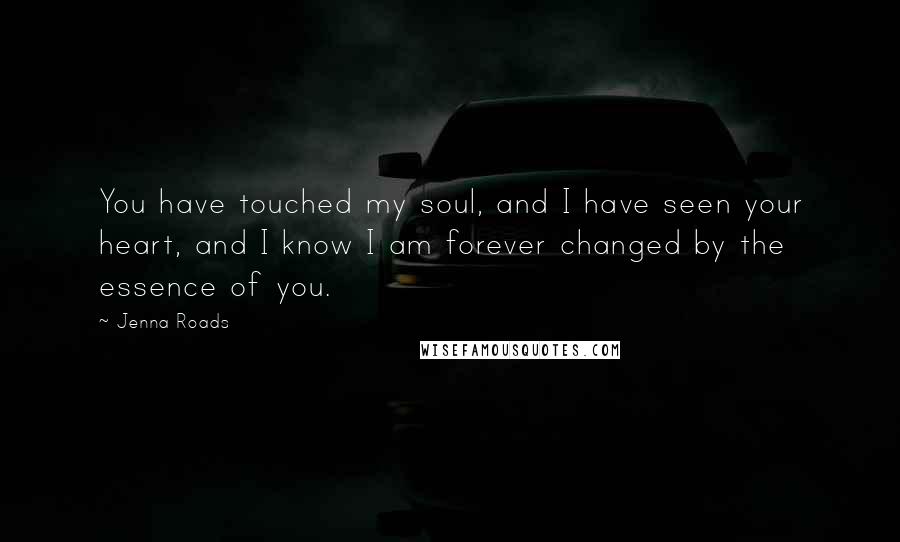 You have touched my soul, and I have seen your heart, and I know I am forever changed by the essence of you.

~ Jenna Roads

WISEFAMOUSQUOTES.COM